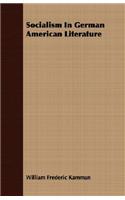 Socialism In German American Literature

William Frederic Kamman